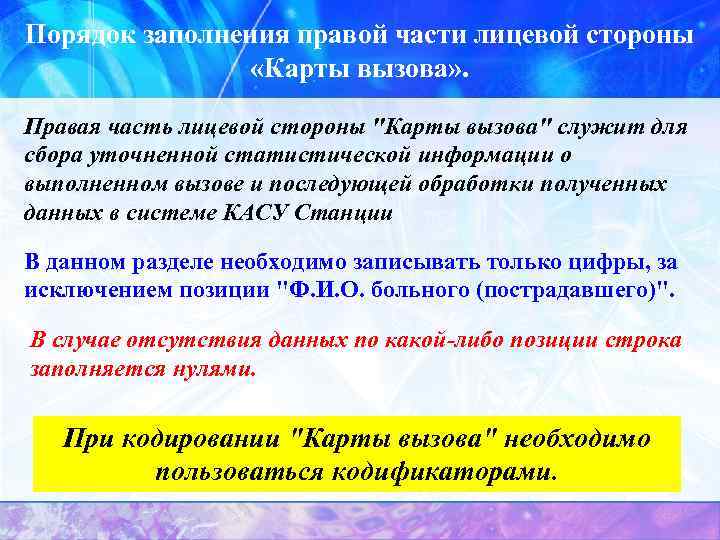 Порядок заполнения правой части лицевой стороны «Карты вызова».

Правая часть лицевой стороны "Карты вызова" служит для сбора уточненной статистической информации о выполненном вызове и последующей обработки полученных данных в системе КАСУ Станции

В данном разделе необходимо записывать только цифры, за исключением позиции "Ф.И.О. больного (пострадавшего)".

В случае отсутствия данных по какой-либо позиции строка заполняется нулями.

При кодировании "Карты вызова" необходимо пользоваться кодификаторами.